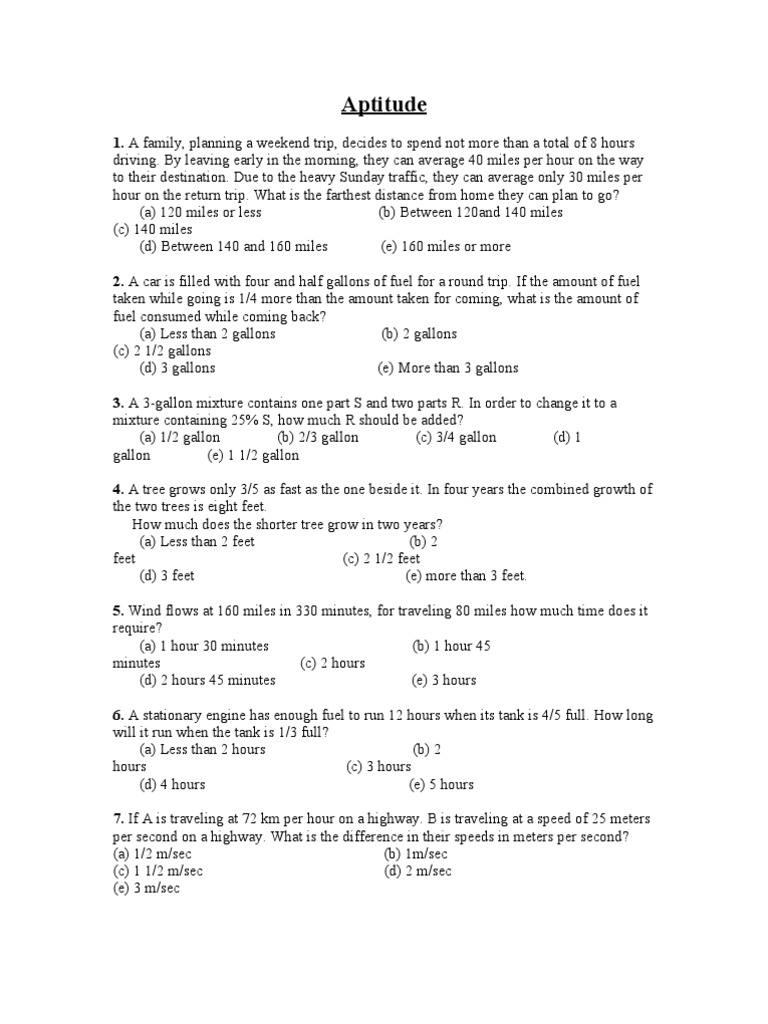 Aptitude

1. A family, planning a weekend trip, decides to spend not more than a total of 8 hours driving. By leaving early in the morning, they can average 40 miles per hour on the way to their destination. Due to the heavy Sunday traffic, they can average only 30 miles per hour on the return trip. What is the farthest distance from home they can plan to go?
(a) 120 miles or less (b) Between 120and 140 miles
(c) 140 miles
(d) Between 140 and 160 miles (e) 160 miles or more

2. A car is filled with four and half gallons of fuel for a round trip. If the amount of fuel taken while going is 1/4 more than the amount taken for coming, what is the amount of fuel consumed while coming back?
(a) Less than 2 gallons (b) 2 gallons
(c) 2 1/2 gallons
(d) 3 gallons (e) More than 3 gallons

3. A 3-gallon mixture contains one part S and two parts R. In order to change it to a mixture containing 25% S, how much R should be added?
(a) 1/2 gallon (b) 2/3 gallon (c) 3/4 gallon (d) 1 gallon (e) 1 1/2 gallon

4. A tree grows only 3/5 as fast as the one beside it. In four years the combined growth of the two trees is eight feet.
How much does the shorter tree grow in two years?
(a) Less than 2 feet (b) 2 feet (c) 2 1/2 feet
(d) 3 feet (e) more than 3 feet.

5. Wind flows at 160 miles in 330 minutes, for traveling 80 miles how much time does it require?
(a) 1 hour 30 minutes (b) 1 hour 45 minutes (c) 2 hours
(d) 2 hours 45 minutes (e) 3 hours

6. A stationary engine has enough fuel to run 12 hours when its tank is 4/5 full. How long will it run when the tank is 1/3 full?
(a) Less than 2 hours (b) 2 hours (c) 3 hours
(d) 4 hours (e) 5 hours

7. If A is traveling at 72 km per hour on a highway. B is traveling at a speed of 25 meters per second on a highway. What is the difference in their speeds in meters per second?
(a) 1/2 m/sec (b) 1m/sec
(c) 1 1/2 m/sec (d) 2 m/sec
(e) 3 m/sec